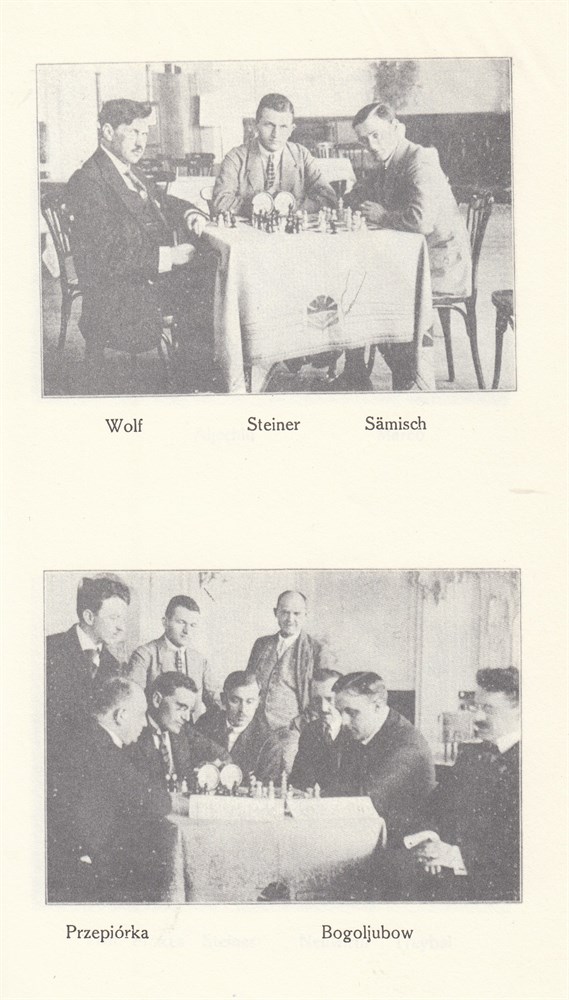 Wolf Steiner Sämisch

Przepiórka Bogoljubow